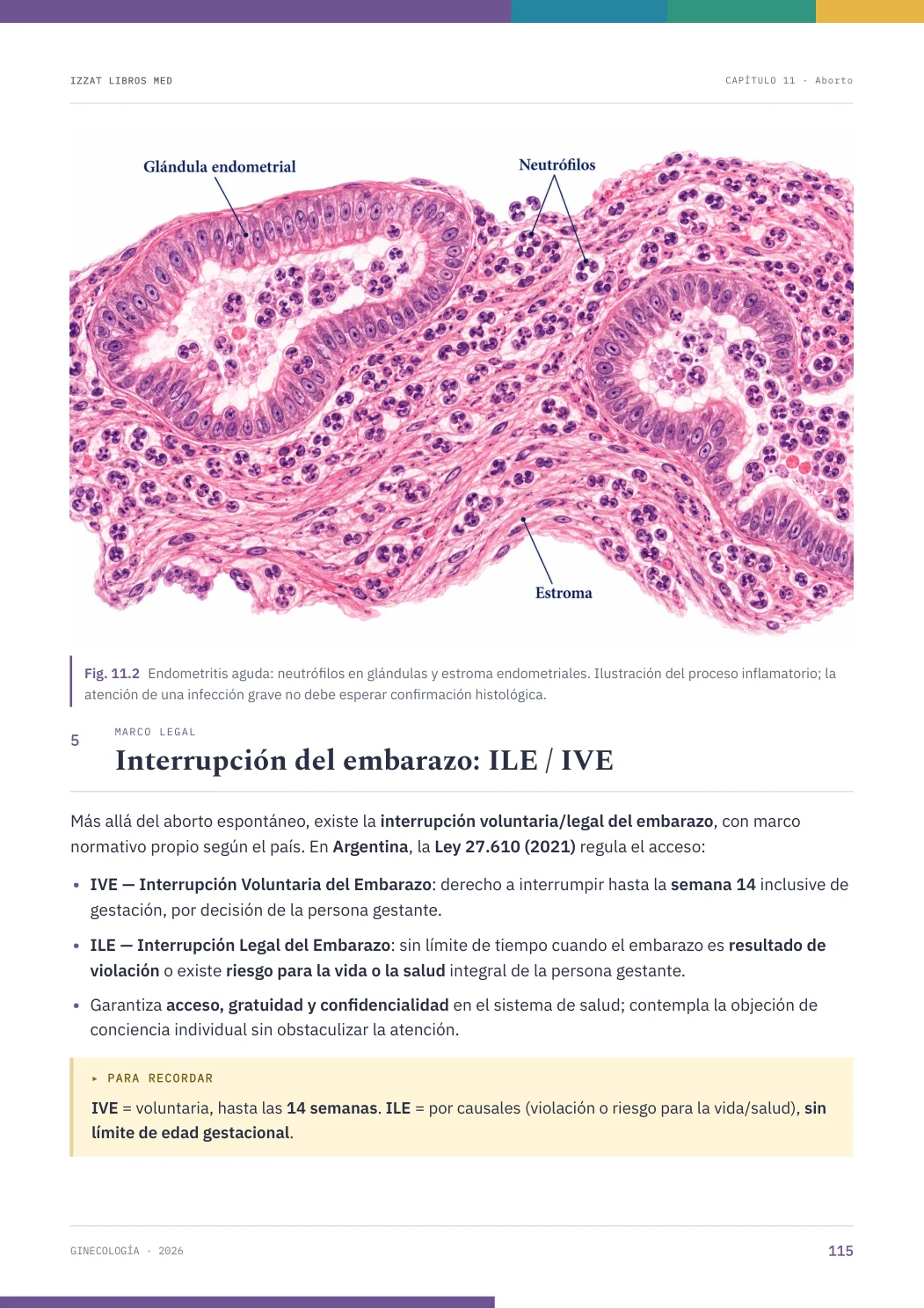 IZZAT LIBROS MED

CAPÍTULO 11 · Aborto

Glándula endometrial

Neutrófilos

Estroma

Fig. 11.2 Endometritis aguda: neutrófilos en glándulas y estroma endometriales. Ilustración del proceso inflamatorio; la atención de una infección grave no debe esperar confirmación histológica.

5

MARCO LEGAL

Interrupción del embarazo: ILE / IVE

Más allá del aborto espontáneo, existe la interrupción voluntaria/legal del embarazo, con marco normativo propio según el país. En Argentina, la Ley 27.610 (2021) regula el acceso:

• IVE — Interrupción Voluntaria del Embarazo: derecho a interrumpir hasta la semana 14 inclusive de gestación, por decisión de la persona gestante.

• ILE — Interrupción Legal del Embarazo: sin límite de tiempo cuando el embarazo es resultado de violación o existe riesgo para la vida o la salud integral de la persona gestante.

• Garantiza acceso, gratuidad y confidencialidad en el sistema de salud; contempla la objeción de conciencia individual sin obstaculizar la atención.

▸ PARA RECORDAR

IVE = voluntaria, hasta las 14 semanas. ILE = por causales (violación o riesgo para la vida/salud), sin límite de edad gestacional.

GINECOLOGÍA · 2026

115